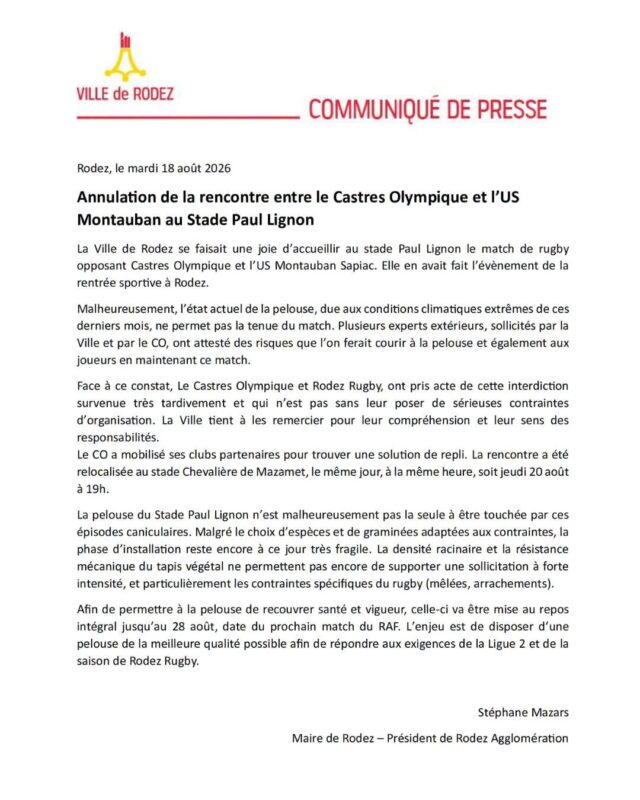 VILLE de RODEZ

COMMUNIQUÉ DE PRESSE

Rodez, le mardi 18 août 2026

Annulation de la rencontre entre le Castres Olympique et l'US Montauban au Stade Paul Lignon

La Ville de Rodez se faisait une joie d'accueillir au stade Paul Lignon le match de rugby opposant Castres Olympique et l'US Montauban Sapiac. Elle en avait fait l'évènement de la rentrée sportive à Rodez.

Malheureusement, l'état actuel de la pelouse, due aux conditions climatiques extrêmes de ces derniers mois, ne permet pas la tenue du match. Plusieurs experts extérieurs, sollicités par la Ville et par le CO, ont attesté des risques que l'on ferait courir à la pelouse et également aux joueurs en maintenant ce match.

Face à ce constat, Le Castres Olympique et Rodez Rugby, ont pris acte de cette interdiction survenue très tardivement et qui n'est pas sans leur poser de sérieuses contraintes d'organisation. La Ville tient à les remercier pour leur compréhension et leur sens des responsabilités.
Le CO a mobilisé ses clubs partenaires pour trouver une solution de repli. La rencontre a été relocalisée au stade Chevalière de Mazamet, le même jour, à la même heure, soit jeudi 20 août à 19h.

La pelouse du Stade Paul Lignon n'est malheureusement pas la seule à être touchée par ces épisodes caniculaires. Malgré le choix d'espèces et de graminées adaptées aux contraintes, la phase d'installation reste encore à ce jour très fragile. La densité racinaire et la résistance mécanique du tapis végétal ne permettent pas encore de supporter une sollicitation à forte intensité, et particulièrement les contraintes spécifiques du rugby (mêlées, arrachements).

Afin de permettre à la pelouse de recouvrer santé et vigueur, celle-ci va être mise au repos intégral jusqu'au 28 août, date du prochain match du RAF. L'enjeu est de disposer d'une pelouse de la meilleure qualité possible afin de répondre aux exigences de la Ligue 2 et de la saison de Rodez Rugby.

Stéphane Mazars

Maire de Rodez – Président de Rodez Agglomération